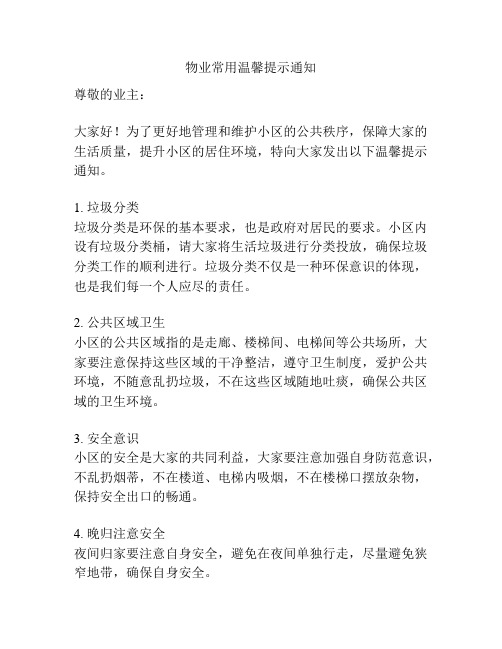 物业常用温馨提示通知

尊敬的业主：

大家好！为了更好地管理和维护小区的公共秩序，保障大家的生活质量，提升小区的居住环境，特向大家发出以下温馨提示通知。

1. 垃圾分类
垃圾分类是环保的基本要求，也是政府对居民的要求。小区内设有垃圾分类桶，请大家将生活垃圾进行分类投放，确保垃圾分类工作的顺利进行。垃圾分类不仅是一种环保意识的体现，也是我们每一个人应尽的责任。

2. 公共区域卫生
小区的公共区域指的是走廊、楼梯间、电梯间等公共场所，大家要注意保持这些区域的干净整洁，遵守卫生制度，爱护公共环境，不随意乱扔垃圾，不在这些区域随地吐痰，确保公共区域的卫生环境。

3. 安全意识
小区的安全是大家的共同利益，大家要注意加强自身防范意识，不乱扔烟蒂，不在楼道、电梯内吸烟，不在楼梯口摆放杂物，保持安全出口的畅通。

4. 晚归注意安全
夜间归家要注意自身安全，避免在夜间单独行走，尽量避免狭窄地带，确保自身安全。